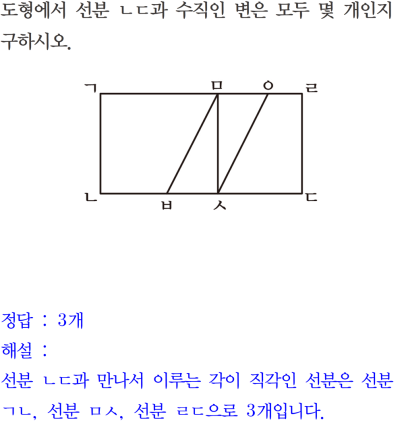 도형에서 선분 ㄴㄷ과 수직인 변은 모두 몇 개인지 구하시오.

ㄱ ㅁ ㅇ ㄹ
ㄴ ㅂ ㅅ ㄷ

정답 : 3개
해설 :
선분 ㄴㄷ과 만나서 이루는 각이 직각인 선분은 선분 ㄱㄴ, 선분 ㅁㅅ, 선분 ㄹㄷ으로 3개입니다.